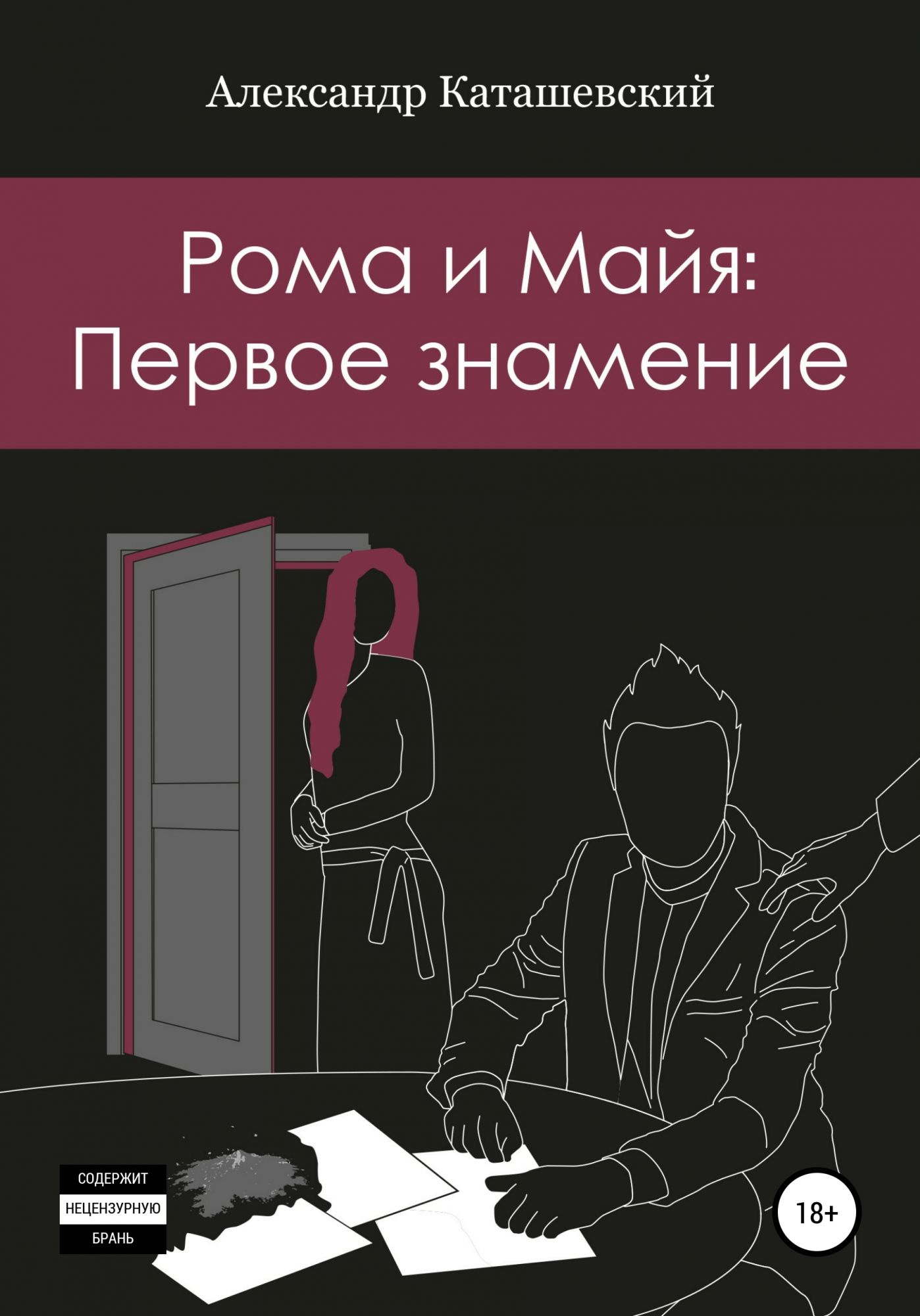 Александр Каташевский

Рома и Майя: Первое знамение

СОДЕРЖИТ
НЕЦЕНЗУРНУЮ
БРАНЬ

18+